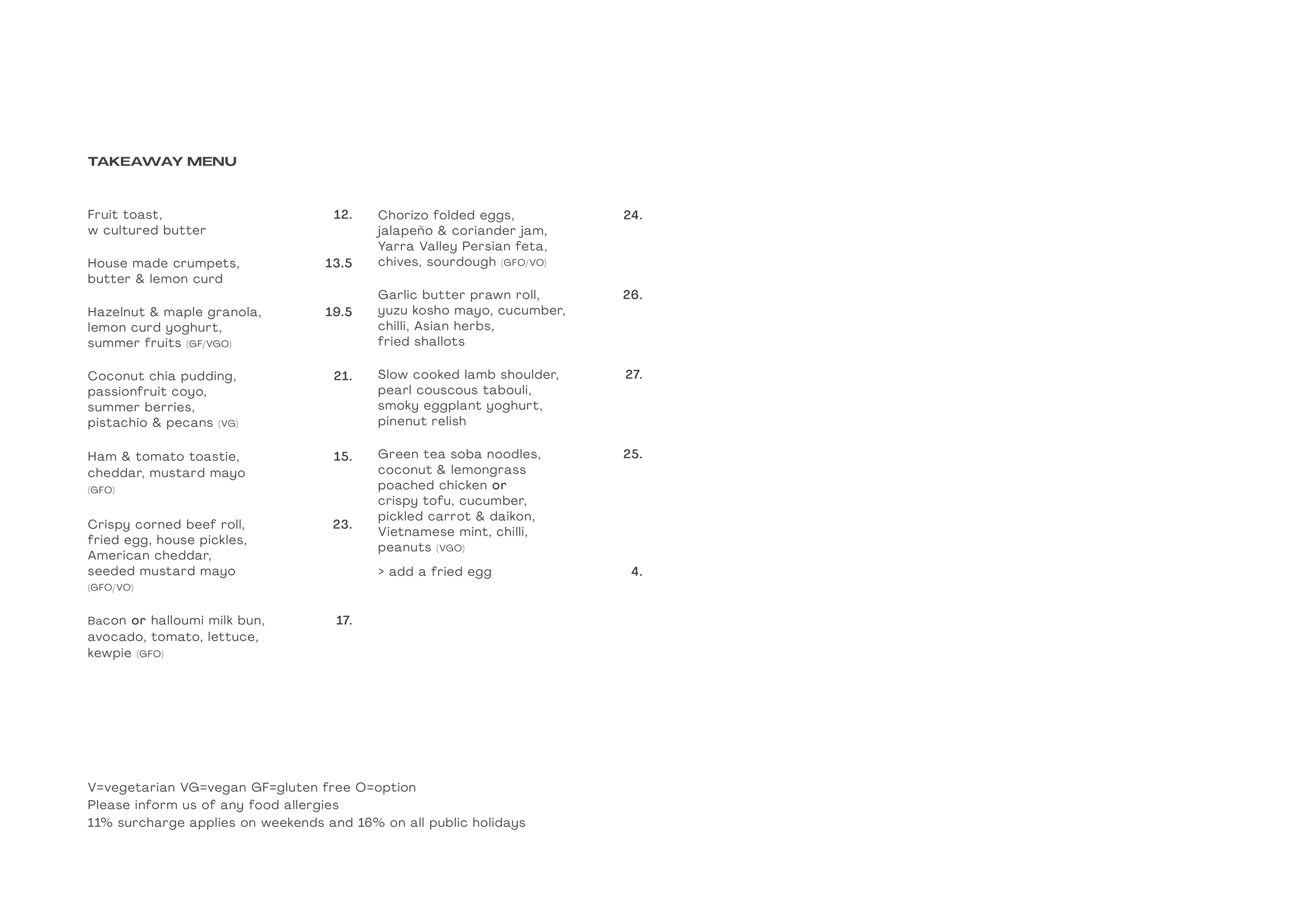 TAKEAWAY MENU

Fruit toast, w cultured butter 12.

House made crumpets, butter & lemon curd 13.5

Hazelnut & maple granola, lemon curd yoghurt, summer fruits (GF/VGO) 19.5

Coconut chia pudding, passionfruit coyo, summer berries, pistachio & pecans (VG) 21.

Ham & tomato toastie, cheddar, mustard mayo (GFO) 15.

Crispy corned beef roll, fried egg, house pickles, American cheddar, seeded mustard mayo (GFO/VO) 23.

Bacon or halloumi milk bun, avocado, tomato, lettuce, kewpie (GFO) 17.

Chorizo folded eggs, jalapeño & coriander jam, Yarra Valley Persian feta, chives, sourdough (GFO/VO) 24.

Garlic butter prawn roll, yuzu kosho mayo, cucumber, chilli, Asian herbs, fried shallots 26.

Slow cooked lamb shoulder, pearl couscous tabouli, smoky eggplant yoghurt, pinenut relish 27.

Green tea soba noodles, coconut & lemongrass poached chicken or crispy tofu, cucumber, pickled carrot & daikon, Vietnamese mint, chilli, peanuts (VGO) 25.

> add a fried egg 4.

V=vegetarian VG=vegan GF=gluten free O=option
Please inform us of any food allergies
11% surcharge applies on weekends and 16% on all public holidays